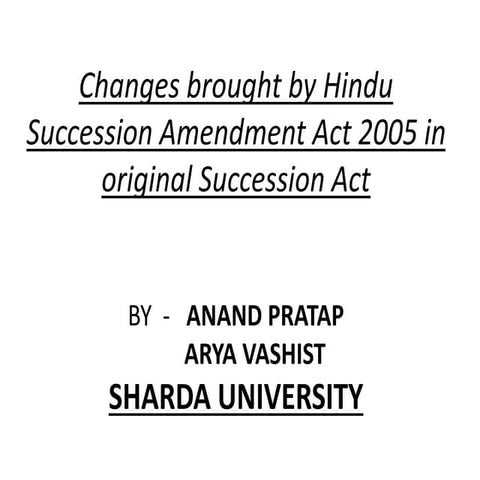 Changes brought by Hindu Succession Amendment Act 2005 in original Succession Act

BY - ANAND PRATAP
ARYA VASHIST
SHARDA UNIVERSITY